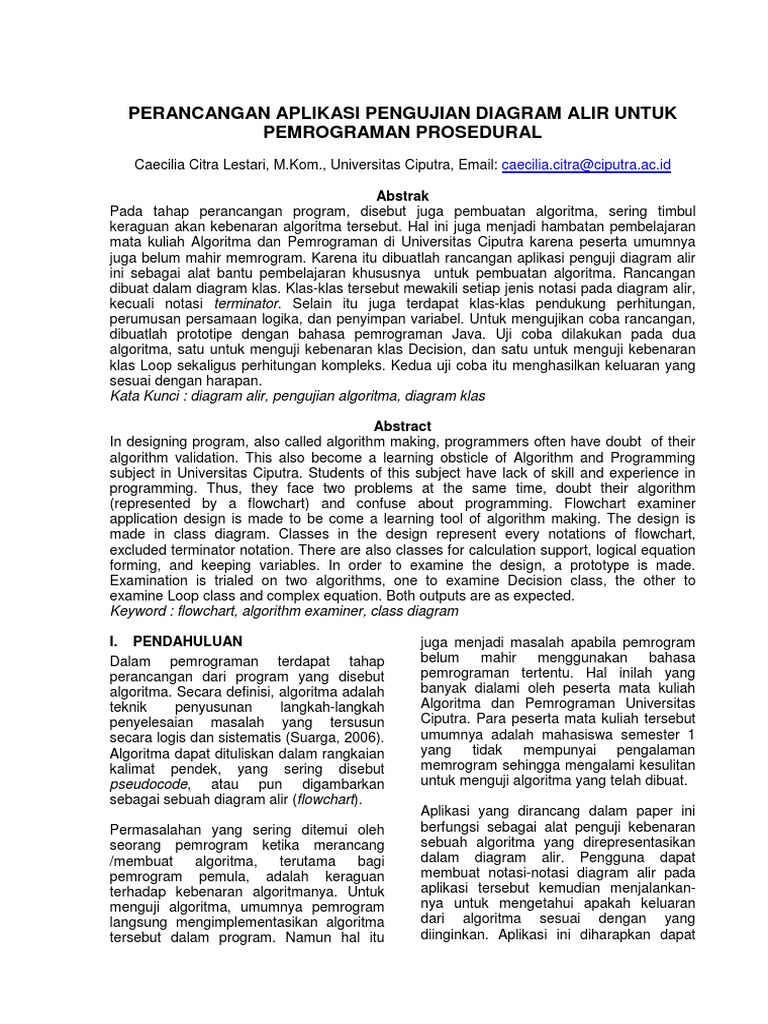 PERANCANGAN APLIKASI PENGUJIAN DIAGRAM ALIR UNTUK PEMROGRAMAN PROSEDURAL

Caecilia Citra Lestari, M.Kom., Universitas Ciputra, Email: caecilia.citra@ciputra.ac.id

Abstrak
Pada tahap perancangan program, disebut juga pembuatan algoritma, sering timbul keraguan akan kebenaran algoritma tersebut. Hal ini juga menjadi hambatan pembelajaran mata kuliah Algoritma dan Pemrograman di Universitas Ciputra karena peserta umumnya juga belum mahir memrogram. Karena itu dibuatlah rancangan aplikasi penguji diagram alir ini sebagai alat bantu pembelajaran khususnya untuk pembuatan algoritma. Rancangan dibuat dalam diagram klas. Klas-klas tersebut mewakili setiap jenis notasi pada diagram alir, kecuali notasi terminator. Selain itu juga terdapat klas-klas pendukung perhitungan, perumusan persamaan logika, dan penyimpan variabel. Untuk mengujikan coba rancangan, dibuatlah prototipe dengan bahasa pemrograman Java. Uji coba dilakukan pada dua algoritma, satu untuk menguji kebenaran klas Decision, dan satu untuk menguji kebenaran klas Loop sekaligus perhitungan kompleks. Kedua uji coba itu menghasilkan keluaran yang sesuai dengan harapan.
Kata Kunci : diagram alir, pengujian algoritma, diagram klas

Abstract
In designing program, also called algorithm making, programmers often have doubt of their algorithm validation. This also become a learning obsticle of Algorithm and Programming subject in Universitas Ciputra. Students of this subject have lack of skill and experience in programming. Thus, they face two problems at the same time, doubt their algorithm (represented by a flowchart) and confuse about programming. Flowchart examiner application design is made to be come a learning tool of algorithm making. The design is made in class diagram. Classes in the design represent every notations of flowchart, excluded terminator notation. There are also classes for calculation support, logical equation forming, and keeping variables. In order to examine the design, a prototype is made. Examination is trialed on two algorithms, one to examine Decision class, the other to examine Loop class and complex equation. Both outputs are as expected.
Keyword : flowchart, algorithm examiner, class diagram

I. PENDAHULUAN
Dalam pemrograman terdapat tahap perancangan dari program yang disebut algoritma. Secara definisi, algoritma adalah teknik penyusunan langkah-langkah penyelesaian masalah yang tersusun secara logis dan sistematis (Suarga, 2006). Algoritma dapat dituliskan dalam rangkaian kalimat pendek, yang sering disebut pseudocode, atau pun digambarkan sebagai sebuah diagram alir (flowchart).

Permasalahan yang sering ditemui oleh seorang pemrogram ketika merancang /membuat algoritma, terutama bagi pemrogram pemula, adalah keraguan terhadap kebenaran algoritmanya. Untuk menguji algoritma, umumnya pemrogram langsung mengimplementasikan algoritma tersebut dalam program. Namun hal itu juga menjadi masalah apabila pemrogram belum mahir menggunakan bahasa pemrograman tertentu. Hal inilah yang banyak dialami oleh peserta mata kuliah Algoritma dan Pemrograman Universitas Ciputra. Para peserta mata kuliah tersebut umumnya adalah mahasiswa semester 1 yang tidak mempunyai pengalaman memrogram sehingga mengalami kesulitan untuk menguji algoritma yang telah dibuat.

Aplikasi yang dirancang dalam paper ini berfungsi sebagai alat penguji kebenaran sebuah algoritma yang direpresentasikan dalam diagram alir. Pengguna dapat membuat notasi-notasi diagram alir pada aplikasi tersebut kemudian menjalankannya untuk mengetahui apakah keluaran dari algoritma sesuai dengan yang diinginkan. Aplikasi ini diharapkan dapat